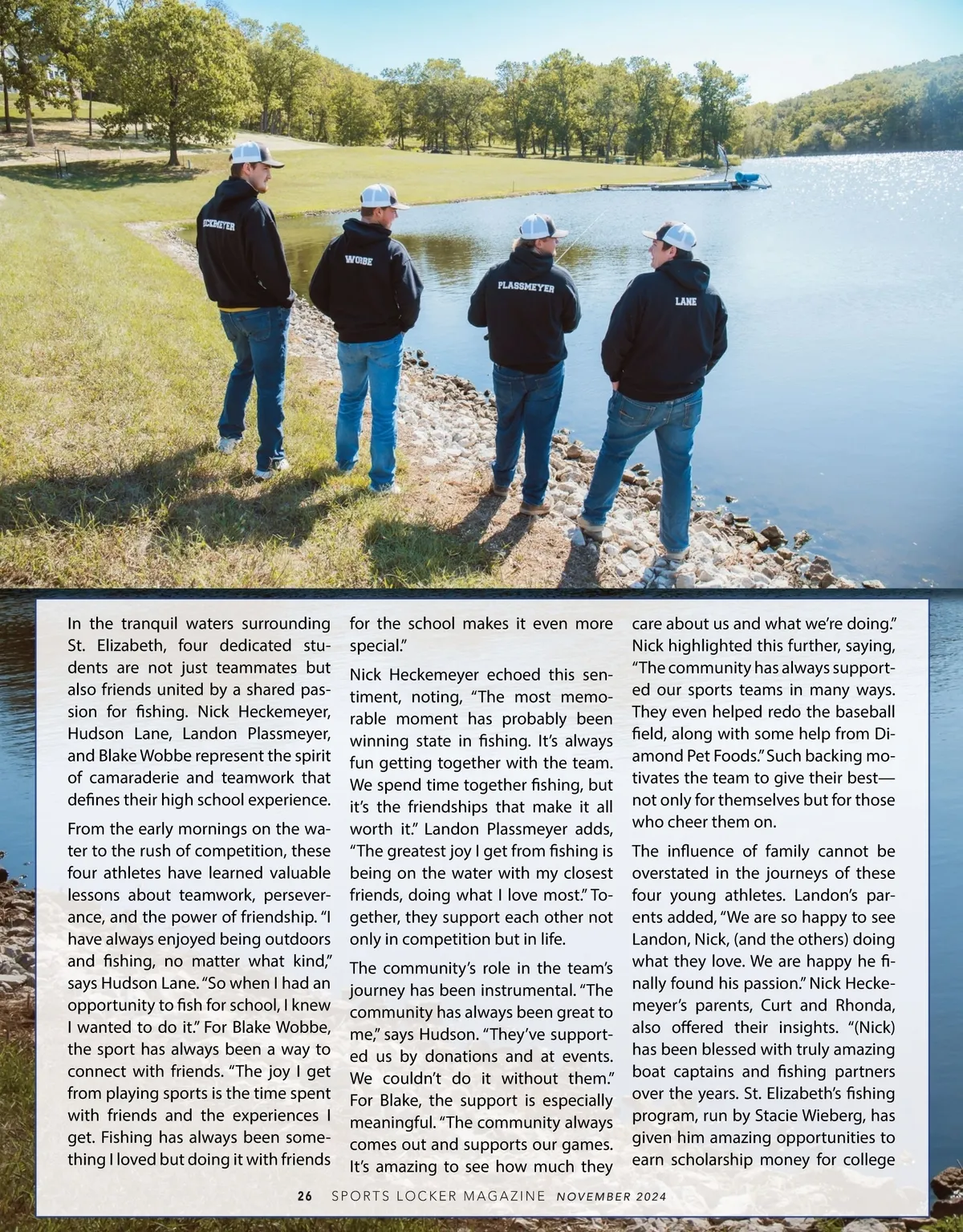 ECKMEYER

WOBBE

PLASSMEYER

LANE

In the tranquil waters surrounding St. Elizabeth, four dedicated students are not just teammates but also friends united by a shared passion for fishing. Nick Heckemeyer, Hudson Lane, Landon Plassmeyer, and Blake Wobbe represent the spirit of camaraderie and teamwork that defines their high school experience.

From the early mornings on the water to the rush of competition, these four athletes have learned valuable lessons about teamwork, perseverance, and the power of friendship. "I have always enjoyed being outdoors and fishing, no matter what kind," says Hudson Lane. "So when I had an opportunity to fish for school, I knew I wanted to do it." For Blake Wobbe, the sport has always been a way to connect with friends. "The joy I get from playing sports is the time spent with friends and the experiences I get. Fishing has always been something I loved but doing it with friends for the school makes it even more special."

Nick Heckemeyer echoed this sentiment, noting, "The most memorable moment has probably been winning state in fishing. It's always fun getting together with the team. We spend time together fishing, but it's the friendships that make it all worth it." Landon Plassmeyer adds, "The greatest joy I get from fishing is being on the water with my closest friends, doing what I love most." Together, they support each other not only in competition but in life.

The community's role in the team's journey has been instrumental. "The community has always been great to me," says Hudson. "They've supported us by donations and at events. We couldn't do it without them." For Blake, the support is especially meaningful. "The community always comes out and supports our games. It's amazing to see how much they care about us and what we're doing." Nick highlighted this further, saying, "The community has always supported our sports teams in many ways. They even helped redo the baseball field, along with some help from Diamond Pet Foods." Such backing motivates the team to give their best—not only for themselves but for those who cheer them on.

The influence of family cannot be overstated in the journeys of these four young athletes. Landon's parents added, "We are so happy to see Landon, Nick, (and the others) doing what they love. We are happy he finally found his passion." Nick Heckemeyer's parents, Curt and Rhonda, also offered their insights. "(Nick) has been blessed with truly amazing boat captains and fishing partners over the years. St. Elizabeth's fishing program, run by Stacie Wieberg, has given him amazing opportunities to earn scholarship money for college

26 SPORTS LOCKER MAGAZINE NOVEMBER 2024